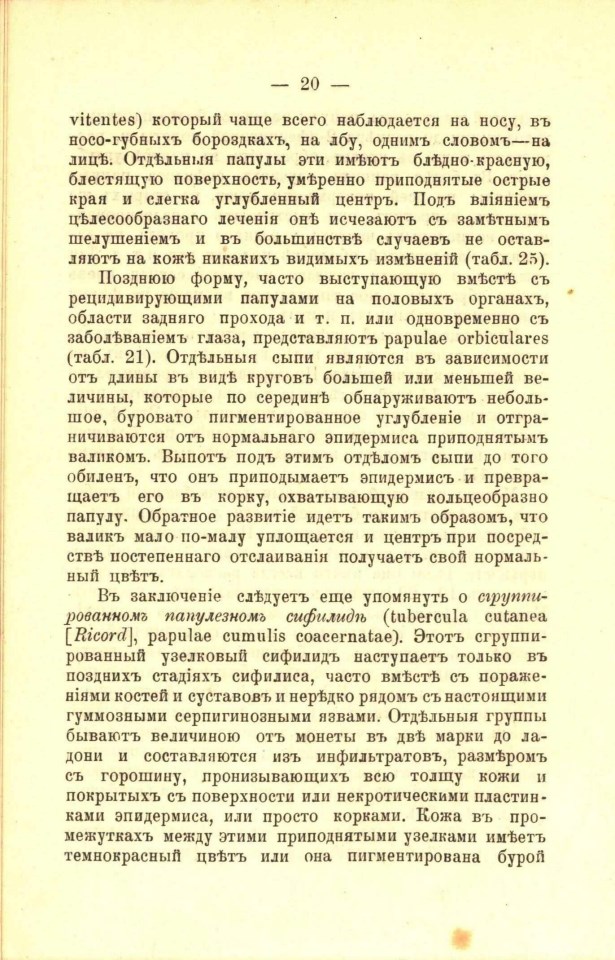 — 20 —

vitentes) который чаще всего наблюдается на носу, въ носо-губныхъ бороздкахъ, на лбу, однимъ словомъ—на лицѣ. Отдѣльныя папулы эти имѣютъ блѣдно-красную, блестящую поверхность, умѣренно приподнятые острые края и слегка углубленный центръ. Подъ вліяніемъ цѣлесообразнаго леченія онѣ исчезаютъ съ замѣтнымъ шелушеніемъ и въ большинствѣ случаевъ не оставляютъ на кожѣ никакихъ видимыхъ измѣненій (табл. 25).

Позднюю форму, часто выступающую вмѣстѣ съ рецидивирующими папулами на половыхъ органахъ, области задняго прохода и т. п. или одновременно съ заболѣваніемъ глаза, представляютъ papulae orbiculares (табл. 21). Отдѣльныя сыпи являются въ зависимости отъ длины въ видѣ круговъ большей или меньшей величины, которые по серединѣ обнаруживаютъ небольшое, буровато пигментированное углубленіе и отграничиваются отъ нормальнаго эпидермиса приподнятымъ валикомъ. Выпотъ подъ этимъ отдѣломъ сыпи до того обиленъ, что онъ приподымаетъ эпидермисъ и превращаетъ его въ корку, охватывающую кольцеобразно папулу. Обратное развитіе идетъ такимъ образомъ, что валикъ мало по-малу уплощается и центръ при посредствѣ постепеннаго отслаиванія получаетъ свой нормальный цвѣтъ.

Въ заключеніе слѣдуетъ еще упомянуть о сгруппированномъ папулезномъ сифилидѣ (tubercula cutanea [Ricord], papulae cumulis coacernatae). Этотъ сгруппированный узелковый сифилидъ наступаетъ только въ позднихъ стадіяхъ сифилиса, часто вмѣстѣ съ пораженіями костей и суставовъ и нерѣдко рядомъ съ настоящими гуммозными серпигинозными язвами. Отдѣльныя группы бываютъ величиною отъ монеты въ двѣ марки до ладони и составляются изъ инфильтратовъ, размѣромъ съ горошину, пронизывающихъ всю толщу кожи и покрытыхъ съ поверхности или некротическими пластинками эпидермиса, или просто корками. Кожа въ промежуткахъ между этими приподнятыми узелками имѣетъ темнокрасный цвѣтъ или она пигментирована бурой